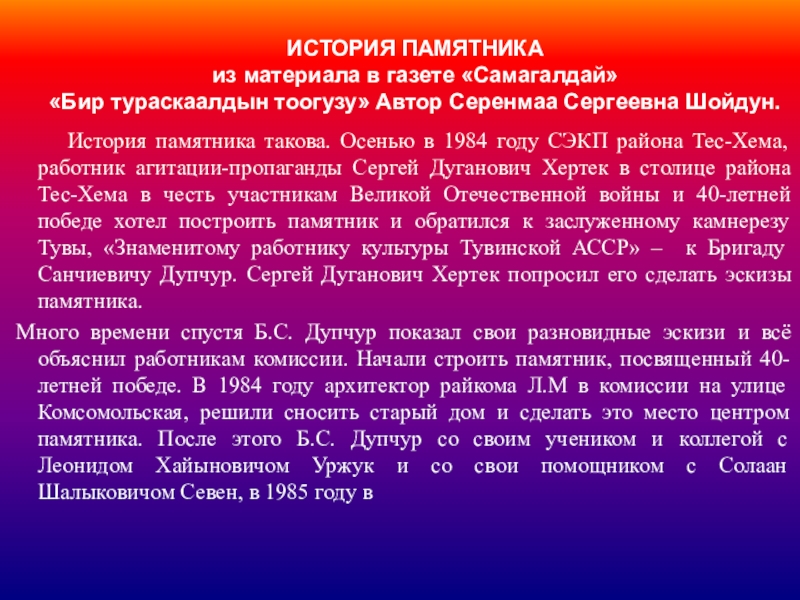 ИСТОРИЯ ПАМЯТНИКА
из материала в газете «Самагалдай»
«Бир тураскаалдын тоогузу» Автор Серенмаа Сергеевна Шойдун.

История памятника такова. Осенью в 1984 году СЭКП района Тес-Хема, работник агитации-пропаганды Сергей Дуганович Хертек в столице района Тес-Хема в честь участникам Великой Отечественной войны и 40-летней победе хотел построить памятник и обратился к заслуженному камнерезу Тувы, «Знаменитому работнику культуры Тувинской АССР» – к Бригаду Санчиевичу Дупчур. Сергей Дуганович Хертек попросил его сделать эскизы памятника.

Много времени спустя Б.С. Дупчур показал свои разновидные эскизи и всё объяснил работникам комиссии. Начали строить памятник, посвященный 40-летней победе. В 1984 году архитектор райкома Л.М в комиссии на улице Комсомольская, решили сносить старый дом и сделать это место центром памятника. После этого Б.С. Дупчур со своим учеником и коллегой с Леонидом Хайыновичом Уржук и со свои помощником с Солаан Шалыковичом Севен, в 1985 году в